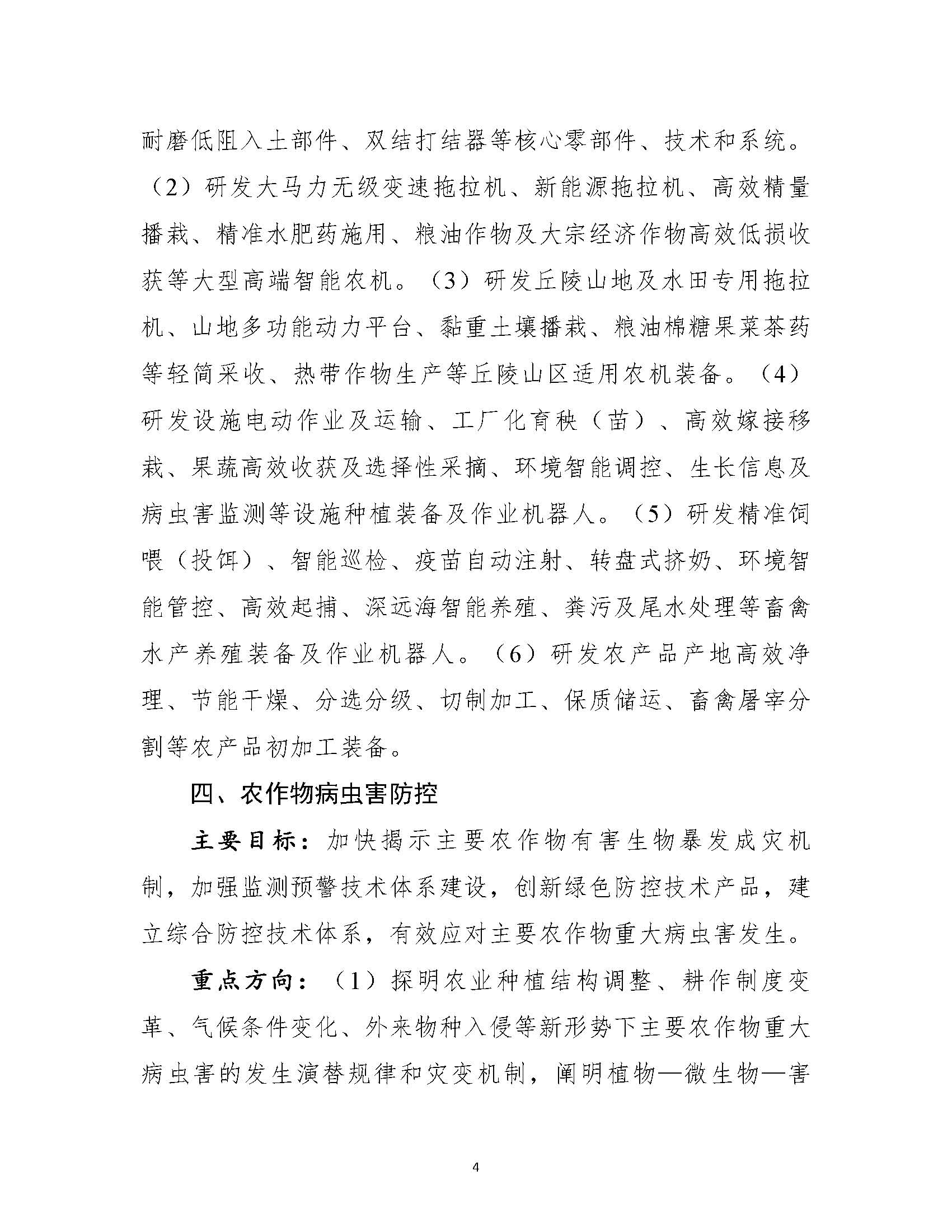 耐磨低阻入土部件、双结打结器等核心零部件、技术和系统。（2）研发大马力无级变速拖拉机、新能源拖拉机、高效精量播栽、精准水肥药施用、粮油作物及大宗经济作物高效低损收获等大型高端智能农机。（3）研发丘陵山地及水田专用拖拉机、山地多功能动力平台、黏重土壤播栽、粮油棉糖果菜茶药等轻简采收、热带作物生产等丘陵山区适用农机装备。（4）研发设施电动作业及运输、工厂化育秧（苗）、高效嫁接移栽、果蔬高效收获及选择性采摘、环境智能调控、生长信息及病虫害监测等设施种植装备及作业机器人。（5）研发精准饲喂（投饵）、智能巡检、疫苗自动注射、转盘式挤奶、环境智能管控、高效起捕、深远海智能养殖、粪污及尾水处理等畜禽水产养殖装备及作业机器人。（6）研发农产品产地高效净理、节能干燥、分选分级、切制加工、保质储运、畜禽屠宰分割等农产品初加工装备。

四、农作物病虫害防控

主要目标：加快揭示主要农作物有害生物暴发成灾机制，加强监测预警技术体系建设，创新绿色防控技术产品，建立综合防控技术体系，有效应对主要农作物重大病虫害发生。

重点方向：（1）探明农业种植结构调整、耕作制度变革、气候条件变化、外来物种入侵等新形势下主要农作物重大病虫害的发生演替规律和灾变机制，阐明植物—微生物—害

4